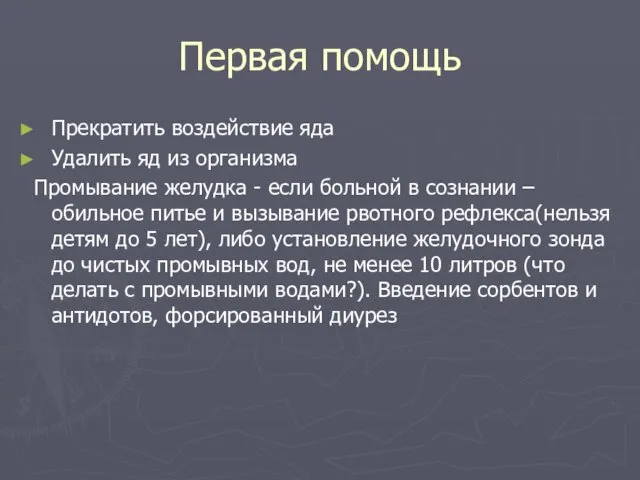 Первая помощь

► Прекратить воздействие яда
► Удалить яд из организма

Промывание желудка - если больной в сознании – обильное питье и вызывание рвотного рефлекса(нельзя детям до 5 лет), либо установление желудочного зонда до чистых промывных вод, не менее 10 литров (что делать с промывными водами?). Введение сорбентов и антидотов, форсированный диурез